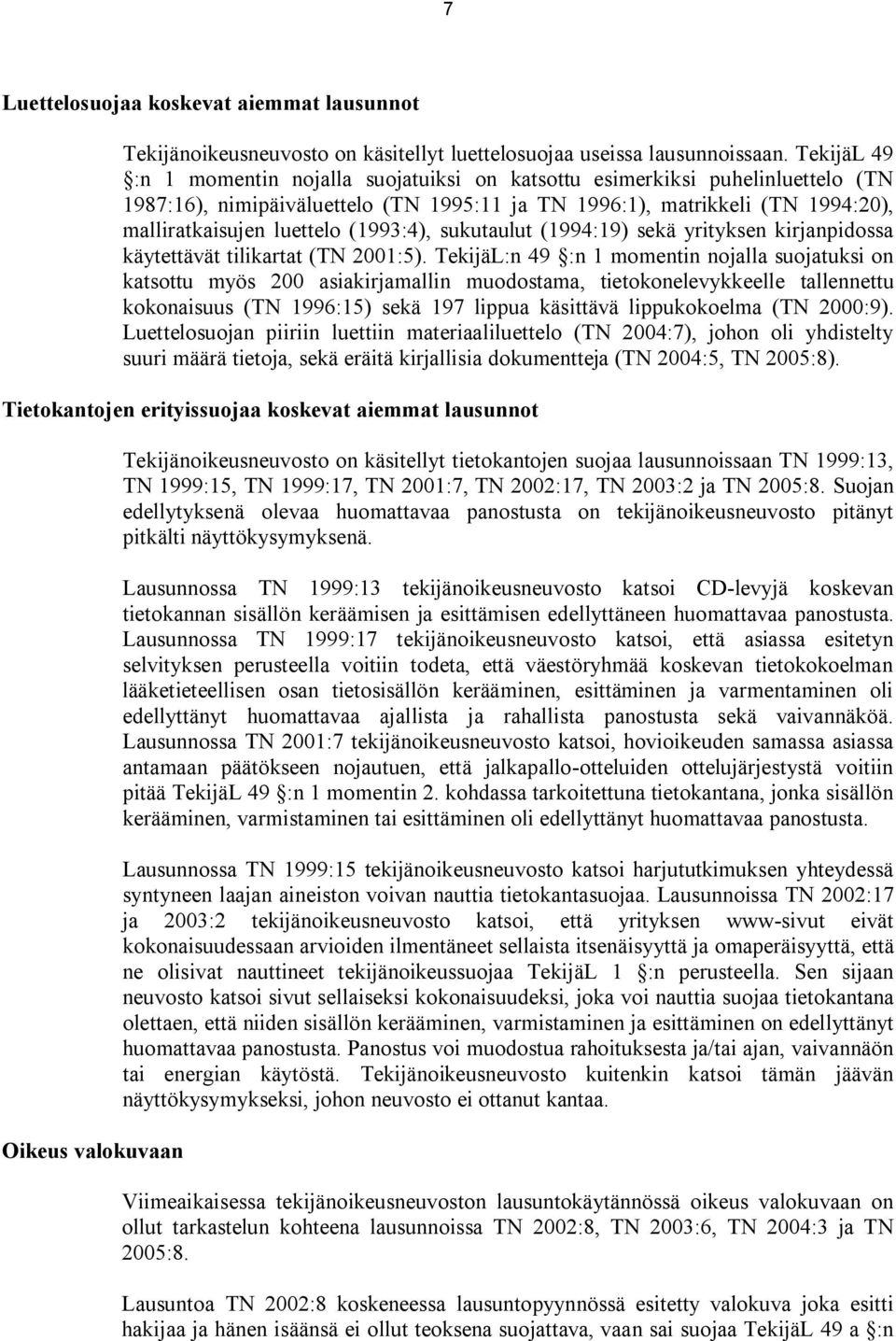 7

Luettelosuojaa koskevat aiemmat lausunnot

Tekijänoikeusneuvosto on käsitellyt luettelosuojaa useissa lausunnoissaan. TekijäL 49 §:n 1 momentin nojalla suojatuiksi on katsottu esimerkiksi puhelinluettelo (TN 1987:16), nimipäiväluettelo (TN 1995:11 ja TN 1996:1), matrikkeli (TN 1994:20), malliratkaisujen luettelo (1993:4), sukutaulut (1994:19) sekä yrityksen kirjanpidossa käytettävät tilikartat (TN 2001:5). TekijäL:n 49 §:n 1 momentin nojalla suojatuksi on katsottu myös 200 asiakirjamallin muodostama, tietokonelevykkeelle tallennettu kokonaisuus (TN 1996:15) sekä 197 lippua käsittävä lippukokoelma (TN 2000:9). Luettelosuojan piiriin luettiin materiaaliluettelo (TN 2004:7), johon oli yhdistelty suuri määrä tietoja, sekä eräitä kirjallisia dokumentteja (TN 2004:5, TN 2005:8).

Tietokantojen erityissuojaa koskevat aiemmat lausunnot

Tekijänoikeusneuvosto on käsitellyt tietokantojen suojaa lausunnoissaan TN 1999:13, TN 1999:15, TN 1999:17, TN 2001:7, TN 2002:17, TN 2003:2 ja TN 2005:8. Suojan edellytyksenä olevaa huomattavaa panostusta on tekijänoikeusneuvosto pitänyt pitkälti näyttökysymyksenä.

Lausunnossa TN 1999:13 tekijänoikeusneuvosto katsoi CD-levyjä koskevan tietokannan sisällön keräämisen ja esittämisen edellyttäneen huomattavaa panostusta. Lausunnossa TN 1999:17 tekijänoikeusneuvosto katsoi, että asiassa esitetyn selvityksen perusteella voitiin todeta, että väestöryhmää koskevan tietokokoelman lääketieteellisen osan tietosisällön kerääminen, esittäminen ja varmentaminen oli edellyttänyt huomattavaa ajallista ja rahallista panostusta sekä vaivannäköä. Lausunnossa TN 2001:7 tekijänoikeusneuvosto katsoi, hovioikeuden samassa asiassa antamaan päätökseen nojautuen, että jalkapallo-otteluiden ottelujärjestystä voitiin pitää TekijäL 49 §:n 1 momentin 2. kohdassa tarkoitettuna tietokantana, jonka sisällön kerääminen, varmistaminen tai esittäminen oli edellyttänyt huomattavaa panostusta.

Lausunnossa TN 1999:15 tekijänoikeusneuvosto katsoi harjututkimuksen yhteydessä syntyneen laajan aineiston voivan nauttia tietokantasuojaa. Lausunnoissa TN 2002:17 ja 2003:2 tekijänoikeusneuvosto katsoi, että yrityksen www-sivut eivät kokonaisuudessaan arvioiden ilmentäneet sellaista itsenäisyyttä ja omaperäisyyttä, että ne olisivat nauttineet tekijänoikeussuojaa TekijäL 1 §:n perusteella. Sen sijaan neuvosto katsoi sivut sellaiseksi kokonaisuudeksi, joka voi nauttia suojaa tietokantana olettaen, että niiden sisällön kerääminen, varmistaminen ja esittäminen on edellyttänyt huomattavaa panostusta. Panostus voi muodostua rahoituksesta ja/tai ajan, vaivannäön tai energian käytöstä. Tekijänoikeusneuvosto kuitenkin katsoi tämän jäävän näyttökysymykseksi, johon neuvosto ei ottanut kantaa.

Oikeus valokuvaan

Viimeaikaisessa tekijänoikeusneuvoston lausuntokäytännössä oikeus valokuvaan on ollut tarkastelun kohteena lausunnoissa TN 2002:8, TN 2003:6, TN 2004:3 ja TN 2005:8.

Lausuntoa TN 2002:8 koskeneessa lausuntopyynnössä esitetty valokuva joka esitti hakijaa ja hänen isäänsä ei ollut teoksena suojattava, vaan sai suojaa TekijäL 49 a §:n